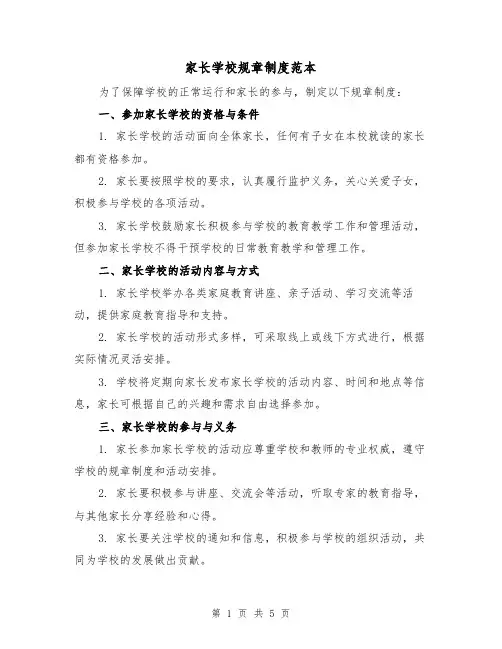 家长学校规章制度范本

为了保障学校的正常运行和家长的参与，制定以下规章制度：

一、参加家长学校的资格与条件

1. 家长学校的活动面向全体家长，任何有子女在本校就读的家长都有资格参加。

2. 家长要按照学校的要求，认真履行监护义务，关心关爱子女，积极参与学校的各项活动。

3. 家长学校鼓励家长积极参与学校的教育教学工作和管理活动，但参加家长学校不得干预学校的日常教育教学和管理工作。

二、家长学校的活动内容与方式

1. 家长学校举办各类家庭教育讲座、亲子活动、学习交流等活动，提供家庭教育指导和支持。

2. 家长学校的活动形式多样，可采取线上或线下方式进行，根据实际情况灵活安排。

3. 学校将定期向家长发布家长学校的活动内容、时间和地点等信息，家长可根据自己的兴趣和需求自由选择参加。

三、家长学校的参与与义务

1. 家长参加家长学校的活动应尊重学校和教师的专业权威，遵守学校的规章制度和活动安排。

2. 家长要积极参与讲座、交流会等活动，听取专家的教育指导，与其他家长分享经验和心得。

3. 家长要关注学校的通知和信息，积极参与学校的组织活动，共同为学校的发展做出贡献。

第 1 页 共 5 页